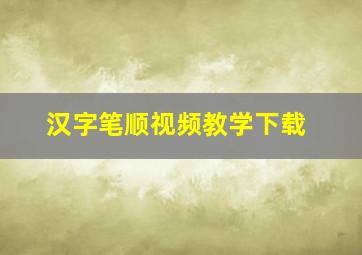 汉字笔顺视频教学下载